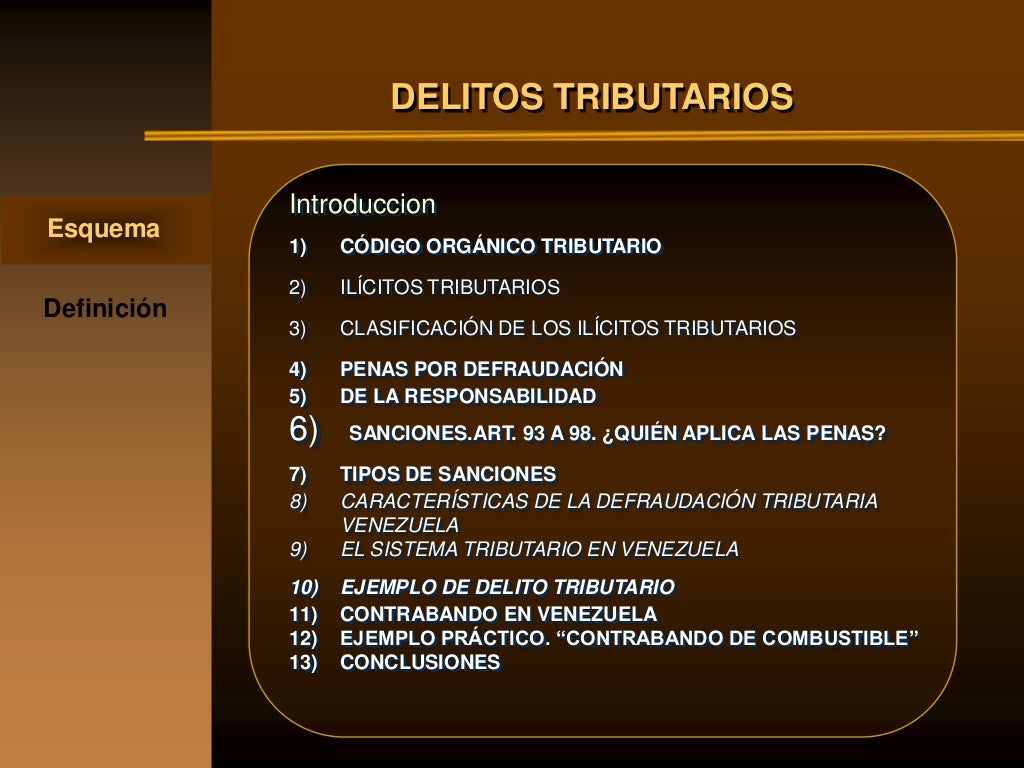 DELITOS TRIBUTARIOS

Esquema

Definición

Introduccion

1) CÓDIGO ORGÁNICO TRIBUTARIO

2) ILÍCITOS TRIBUTARIOS

3) CLASIFICACIÓN DE LOS ILÍCITOS TRIBUTARIOS

4) PENAS POR DEFRAUDACIÓN
5) DE LA RESPONSABILIDAD
6) SANCIONES.ART. 93 A 98. ¿QUIÉN APLICA LAS PENAS?

7) TIPOS DE SANCIONES
8) CARACTERÍSTICAS DE LA DEFRAUDACIÓN TRIBUTARIA VENEZUELA
9) EL SISTEMA TRIBUTARIO EN VENEZUELA

10) EJEMPLO DE DELITO TRIBUTARIO
11) CONTRABANDO EN VENEZUELA
12) EJEMPLO PRÁCTICO. "CONTRABANDO DE COMBUSTIBLE"
13) CONCLUSIONES